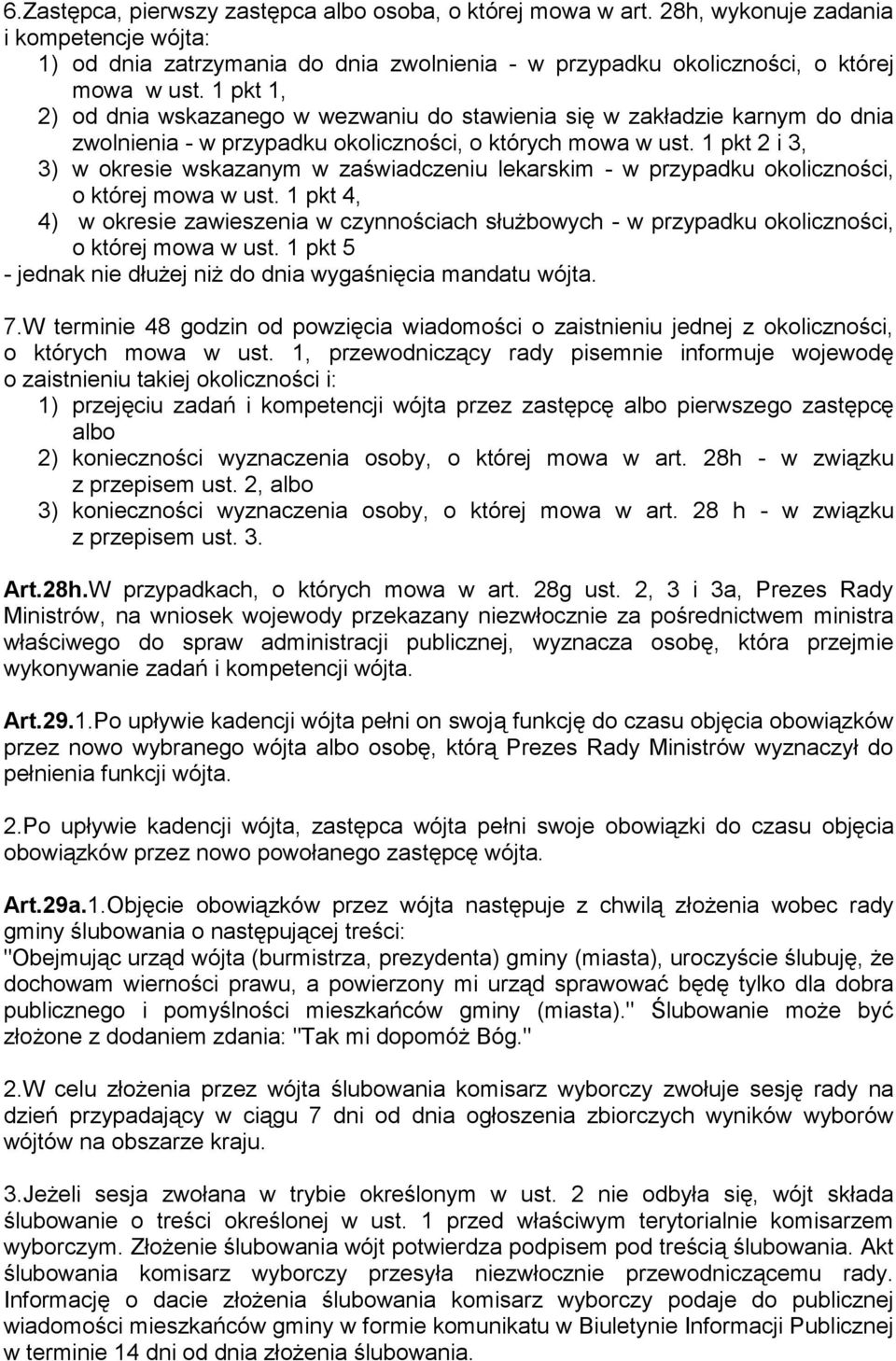 6.Zastępca, pierwszy zastępca albo osoba, o której mowa w art. 28h, wykonuje zadania i kompetencje wójta:
1) od dnia zatrzymania do dnia zwolnienia - w przypadku okoliczności, o której mowa w ust. 1 pkt 1,
2) od dnia wskazanego w wezwaniu do stawienia się w zakładzie karnym do dnia zwolnienia - w przypadku okoliczności, o których mowa w ust. 1 pkt 2 i 3,
3) w okresie wskazanym w zaświadczeniu lekarskim - w przypadku okoliczności, o której mowa w ust. 1 pkt 4,
4) w okresie zawieszenia w czynnościach służbowych - w przypadku okoliczności, o której mowa w ust. 1 pkt 5
- jednak nie dłużej niż do dnia wygaśnięcia mandatu wójta.

7.W terminie 48 godzin od powzięcia wiadomości o zaistnieniu jednej z okoliczności, o których mowa w ust. 1, przewodniczący rady pisemnie informuje wojewodę o zaistnieniu takiej okoliczności i:
1) przejęciu zadań i kompetencji wójta przez zastępcę albo pierwszego zastępcę albo
2) konieczności wyznaczenia osoby, o której mowa w art. 28h - w związku z przepisem ust. 2, albo
3) konieczności wyznaczenia osoby, o której mowa w art. 28 h - w związku z przepisem ust. 3.

Art.28h.W przypadkach, o których mowa w art. 28g ust. 2, 3 i 3a, Prezes Rady Ministrów, na wniosek wojewody przekazany niezwłocznie za pośrednictwem ministra właściwego do spraw administracji publicznej, wyznacza osobę, która przejmie wykonywanie zadań i kompetencji wójta.

Art.29.1.Po upływie kadencji wójta pełni on swoją funkcję do czasu objęcia obowiązków przez nowo wybranego wójta albo osobę, którą Prezes Rady Ministrów wyznaczył do pełnienia funkcji wójta.

2.Po upływie kadencji wójta, zastępca wójta pełni swoje obowiązki do czasu objęcia obowiązków przez nowo powołanego zastępcę wójta.

Art.29a.1.Objęcie obowiązków przez wójta następuje z chwilą złożenia wobec rady gminy ślubowania o następującej treści:
"Obejmując urząd wójta (burmistrza, prezydenta) gminy (miasta), uroczyście ślubuję, że dochowam wierności prawu, a powierzony mi urząd sprawować będę tylko dla dobra publicznego i pomyślności mieszkańców gminy (miasta)." Ślubowanie może być złożone z dodaniem zdania: "Tak mi dopomóż Bóg."

2.W celu złożenia przez wójta ślubowania komisarz wyborczy zwołuje sesję rady na dzień przypadający w ciągu 7 dni od dnia ogłoszenia zbiorczych wyników wyborów wójtów na obszarze kraju.

3.Jeżeli sesja zwołana w trybie określonym w ust. 2 nie odbyła się, wójt składa ślubowanie o treści określonej w ust. 1 przed właściwym terytorialnie komisarzem wyborczym. Złożenie ślubowania wójt potwierdza podpisem pod treścią ślubowania. Akt ślubowania komisarz wyborczy przesyła niezwłocznie przewodniczącemu rady. Informację o dacie złożenia ślubowania komisarz wyborczy podaje do publicznej wiadomości mieszkańców gminy w formie komunikatu w Biuletynie Informacji Publicznej w terminie 14 dni od dnia złożenia ślubowania.